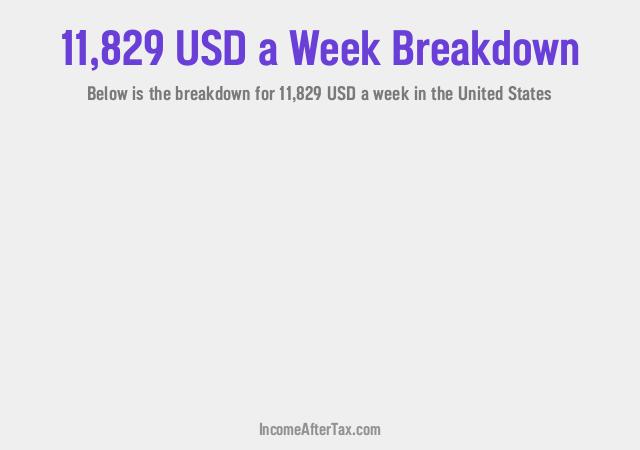 11,829 USD a Week Breakdown

Below is the breakdown for 11,829 USD a week in the United States

IncomeAfterTax.com